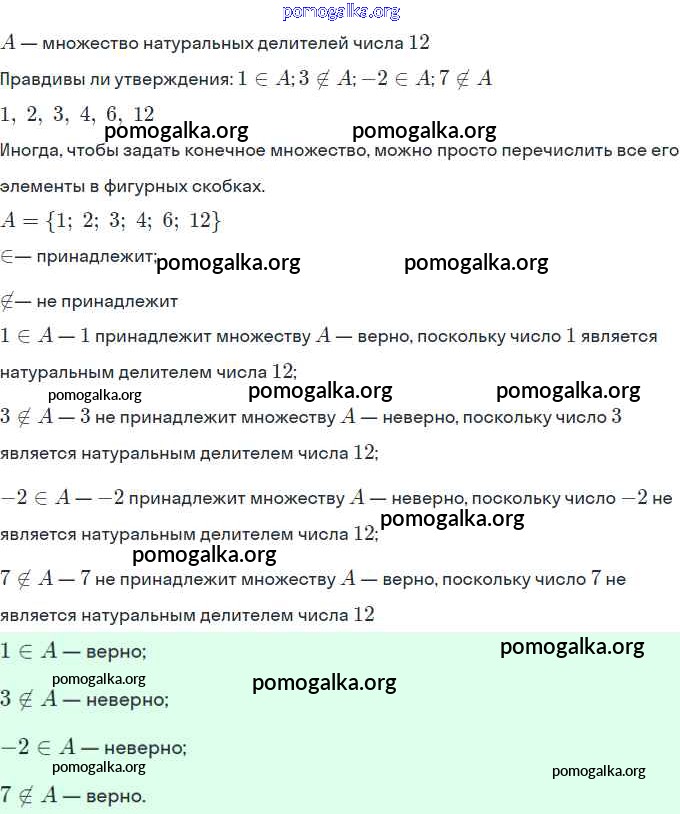 pomogalka.org

$A$ — множество натуральных делителей числа $12$

Правдивы ли утверждения: $1 \in A; 3 \notin A; -2 \in A; 7 \notin A$

$1,\ 2,\ 3,\ 4,\ 6,\ 12$

pomogalka.org pomogalka.org

Иногда, чтобы задать конечное множество, можно просто перечислить все его элементы в фигурных скобках.

$A = \{1;\ 2;\ 3;\ 4;\ 6;\ 12\}$

$\in$— принадлежит; pomogalka.org pomogalka.org

$\notin$— не принадлежит

$1 \in A$ — $1$ принадлежит множеству $A$ — верно, поскольку число $1$ является натуральным делителем числа $12$;

pomogalka.org pomogalka.org pomogalka.org

$3 \notin A$ — $3$ не принадлежит множеству $A$ — неверно, поскольку число $3$ является натуральным делителем числа $12$;

$-2 \in A$ — $-2$ принадлежит множеству $A$ — неверно, поскольку число $-2$ не является натуральным делителем числа $12$; pomogalka.org

pomogalka.org

$7 \notin A$ — $7$ не принадлежит множеству $A$ — верно, поскольку число $7$ не является натуральным делителем числа $12$

$1 \in A$ — верно; pomogalka.org

pomogalka.org pomogalka.org

$3 \notin A$ — неверно;

$-2 \in A$ — неверно;

pomogalka.org pomogalka.org

$7 \notin A$ — верно.